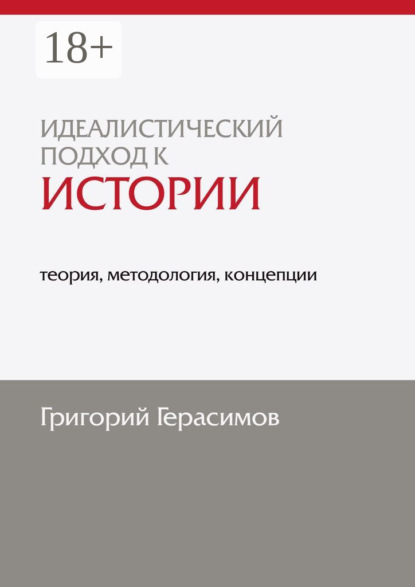 18+

ИДЕАЛИСТИЧЕСКИЙ ПОДХОД К
ИСТОРИИ

теория, методология, концепции

Григорий Герасимов